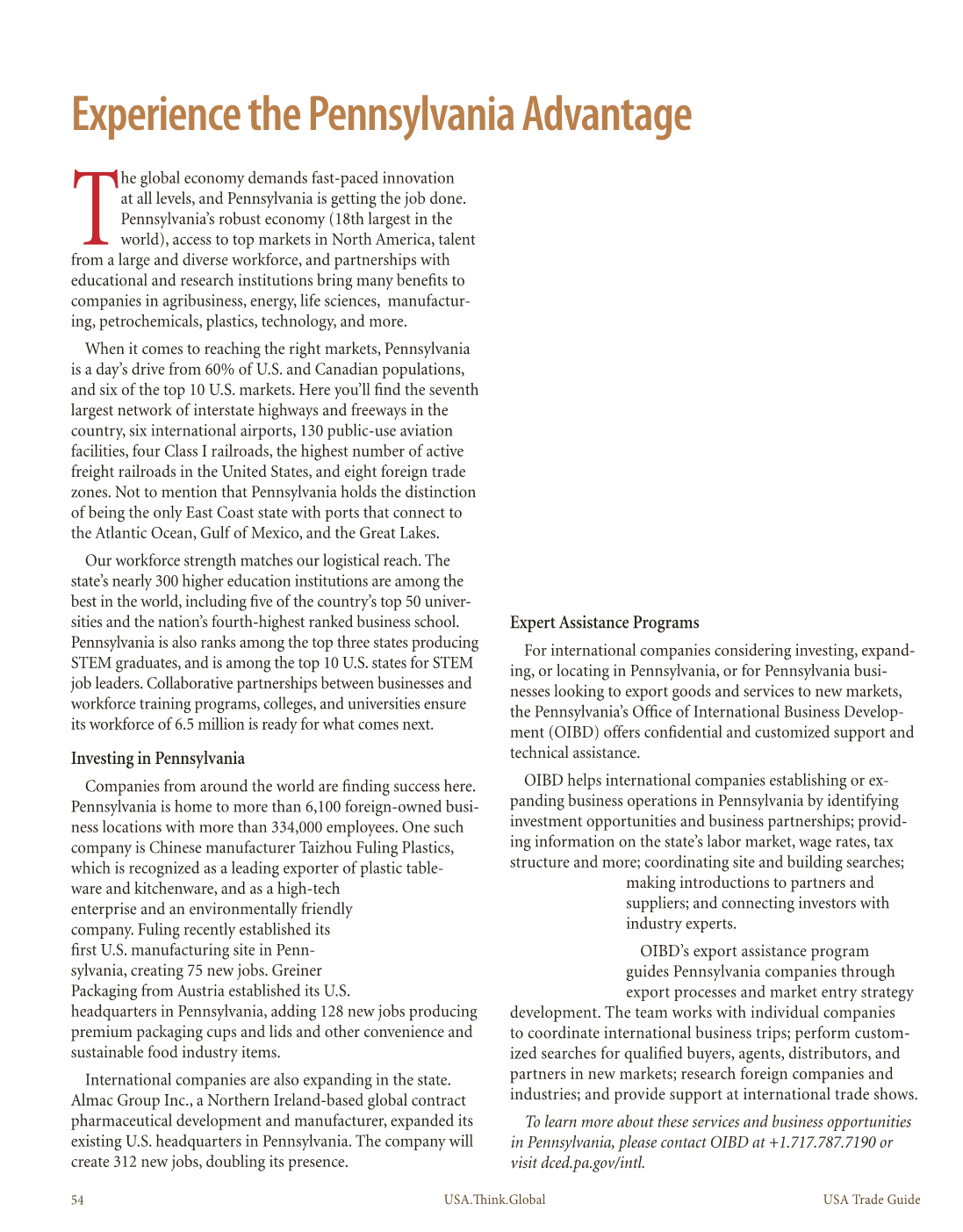 Experience the Pennsylvania Advantage

The global economy demands fast-paced innovation at all levels, and Pennsylvania is getting the job done. Pennsylvania's robust economy (18th largest in the world), access to top markets in North America, talent from a large and diverse workforce, and partnerships with educational and research institutions bring many benefits to companies in agribusiness, energy, life sciences, manufacturing, petrochemicals, plastics, technology, and more.

When it comes to reaching the right markets, Pennsylvania is a day's drive from 60% of U.S. and Canadian populations, and six of the top 10 U.S. markets. Here you'll find the seventh largest network of interstate highways and freeways in the country, six international airports, 130 public-use aviation facilities, four Class I railroads, the highest number of active freight railroads in the United States, and eight foreign trade zones. Not to mention that Pennsylvania holds the distinction of being the only East Coast state with ports that connect to the Atlantic Ocean, Gulf of Mexico, and the Great Lakes.

Our workforce strength matches our logistical reach. The state's nearly 300 higher education institutions are among the best in the world, including five of the country's top 50 universities and the nation's fourth-highest ranked business school. Pennsylvania is also ranks among the top three states producing STEM graduates, and is among the top 10 U.S. states for STEM job leaders. Collaborative partnerships between businesses and workforce training programs, colleges, and universities ensure its workforce of 6.5 million is ready for what comes next.

Investing in Pennsylvania

Companies from around the world are finding success here. Pennsylvania is home to more than 6,100 foreign-owned business locations with more than 334,000 employees. One such company is Chinese manufacturer Taizhou Fuling Plastics, which is recognized as a leading exporter of plastic tableware and kitchenware, and as a high-tech enterprise and an environmentally friendly company. Fuling recently established its first U.S. manufacturing site in Pennsylvania, creating 75 new jobs. Greiner Packaging from Austria established its U.S. headquarters in Pennsylvania, adding 128 new jobs producing premium packaging cups and lids and other convenience and sustainable food industry items.

International companies are also expanding in the state. Almac Group Inc., a Northern Ireland-based global contract pharmaceutical development and manufacturer, expanded its existing U.S. headquarters in Pennsylvania. The company will create 312 new jobs, doubling its presence.

Expert Assistance Programs

For international companies considering investing, expanding, or locating in Pennsylvania, or for Pennsylvania businesses looking to export goods and services to new markets, the Pennsylvania's Office of International Business Development (OIBD) offers confidential and customized support and technical assistance.

OIBD helps international companies establishing or expanding business operations in Pennsylvania by identifying investment opportunities and business partnerships; providing information on the state's labor market, wage rates, tax structure and more; coordinating site and building searches; making introductions to partners and suppliers; and connecting investors with industry experts.

OIBD's export assistance program guides Pennsylvania companies through export processes and market entry strategy development. The team works with individual companies to coordinate international business trips; perform customized searches for qualified buyers, agents, distributors, and partners in new markets; research foreign companies and industries; and provide support at international trade shows.

To learn more about these services and business opportunities in Pennsylvania, please contact OIBD at +1.717.787.7190 or visit dced.pa.gov/intl.

54 USA.Think.Global USA Trade Guide